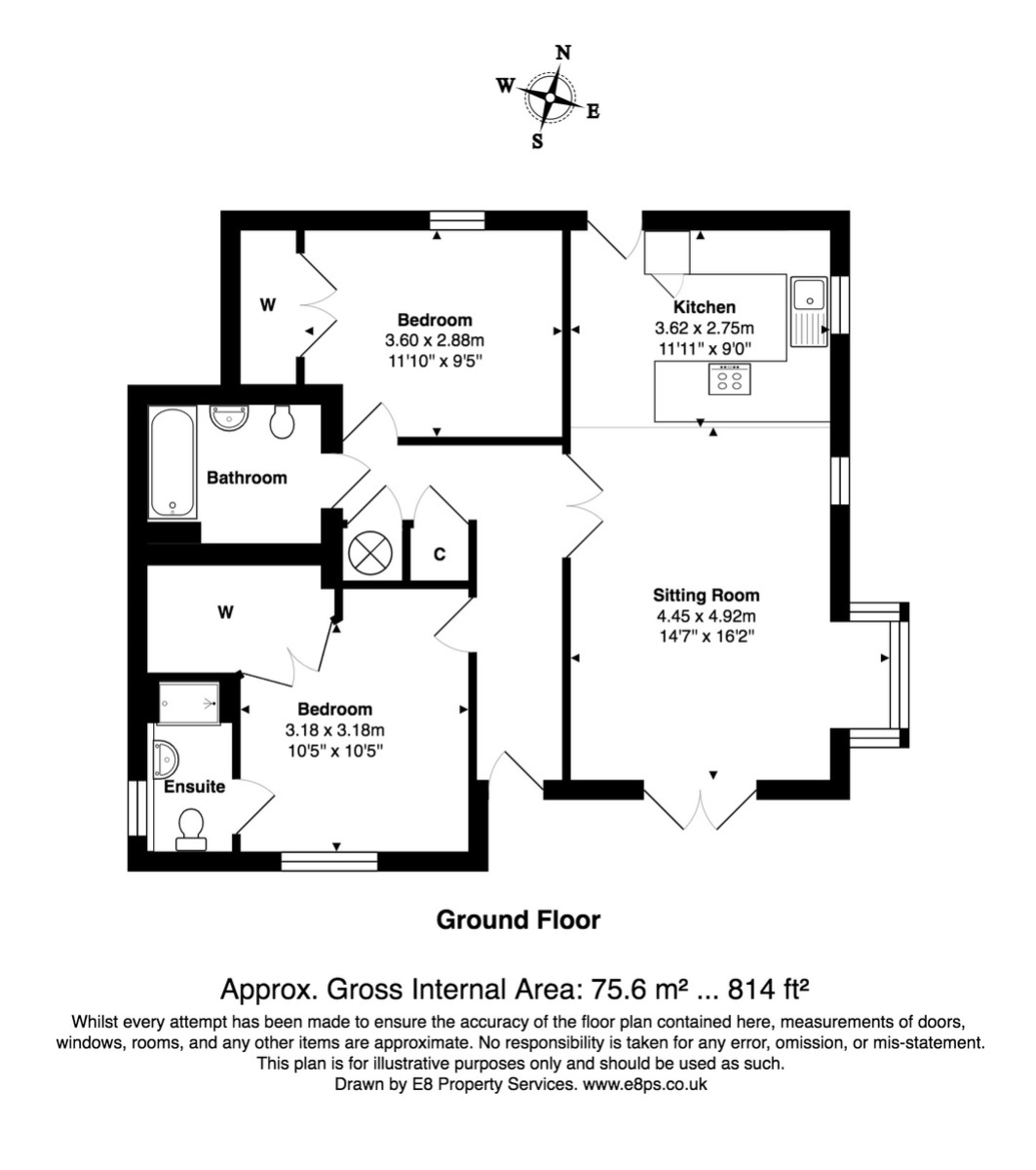 N
W
E
S

W

Bedroom
3.60 x 2.88m
11'10" x 9'5"

Kitchen
3.62 x 2.75m
11'11" x 9'0"

Bathroom

C

W

Sitting Room
4.45 x 4.92m
14'7" x 16'2"

Bedroom
3.18 x 3.18m
10'5" x 10'5"

Ensuite

Ground Floor

Approx. Gross Internal Area: 75.6 m² ... 814 ft²

Whilst every attempt has been made to ensure the accuracy of the floor plan contained here, measurements of doors, windows, rooms, and any other items are approximate. No responsibility is taken for any error, omission, or mis-statement. This plan is for illustrative purposes only and should be used as such.
Drawn by E8 Property Services. www.e8ps.co.uk